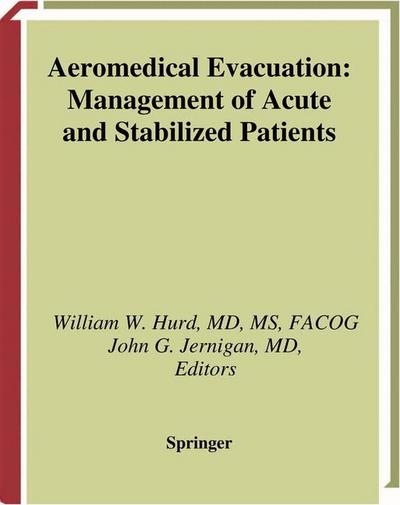 Aeromedical Evacuation: Management of Acute and Stabilized Patients

William W. Hurd, MD, MS, FACOG
John G. Jernigan, MD,
Editors

Springer